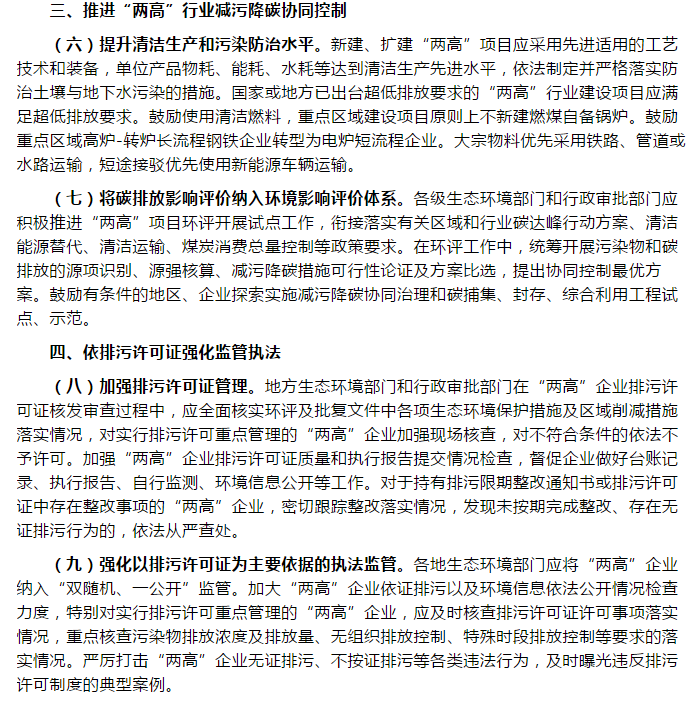 三、推进“两高”行业减污降碳协同控制

（六）提升清洁生产和污染防治水平。新建、扩建“两高”项目应采用先进适用的工艺技术和装备，单位产品物耗、能耗、水耗等达到清洁生产先进水平，依法制定并严格落实防治土壤与地下水污染的措施。国家或地方已出台超低排放要求的“两高”行业建设项目应满足超低排放要求。鼓励使用清洁燃料，重点区域建设项目原则上不新建燃煤自备锅炉。鼓励重点区域高炉-转炉长流程钢铁企业转型为电炉短流程企业。大宗物料优先采用铁路、管道或水路运输，短途接驳优先使用新能源车辆运输。

（七）将碳排放影响评价纳入环境影响评价体系。各级生态环境部门和行政审批部门应积极推进“两高”项目环评开展试点工作，衔接落实有关区域和行业碳达峰行动方案、清洁能源替代、清洁运输、煤炭消费总量控制等政策要求。在环评工作中，统筹开展污染物和碳排放的源项识别、源强核算、减污降碳措施可行性论证及方案比选，提出协同控制最优方案。鼓励有条件的地区、企业探索实施减污降碳协同治理和碳捕集、封存、综合利用工程试点、示范。

四、依排污许可证强化监管执法

（八）加强排污许可证管理。地方生态环境部门和行政审批部门在“两高”企业排污许可证核发审查过程中，应全面核实环评及批复文件中各项生态环境保护措施及区域削减措施落实情况，对实行排污许可重点管理的“两高”企业加强现场核查，对不符合条件的依法不予许可。加强“两高”企业排污许可证质量和执行报告提交情况检查，督促企业做好台账记录、执行报告、自行监测、环境信息公开等工作。对于持有排污限期整改通知书或排污许可证中存在整改事项的“两高”企业，密切跟踪整改落实情况，发现未按期完成整改、存在无证排污行为的，依法从严查处。

（九）强化以排污许可证为主要依据的执法监管。各地生态环境部门应将“两高”企业纳入“双随机、一公开”监管。加大“两高”企业依证排污以及环境信息依法公开情况检查力度，特别对实行排污许可重点管理的“两高”企业，应及时核查排污许可证许可事项落实情况，重点核查污染物排放浓度及排放量、无组织排放控制、特殊时段排放控制等要求的落实情况。严厉打击“两高”企业无证排污、不按证排污等各类违法行为，及时曝光违反排污许可制度的典型案例。